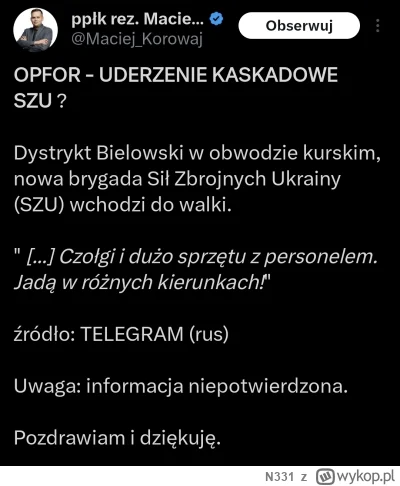 ppłk rez. Macie...
@Maciej_Korowaj
Obserwuj

OPFOR - UDERZENIE KASKADOWE SZU ?

Dystrykt Bielowski w obwodzie kurskim, nowa brygada Sił Zbrojnych Ukrainy (SZU) wchodzi do walki.

" [...] Czołgi i dużo sprzętu z personelem. Jadą w różnych kierunkach!"

źródło: TELEGRAM (rus)

Uwaga: informacja niepotwierdzona.

Pozdrawiam i dziękuję.

N331 z wykop.pl